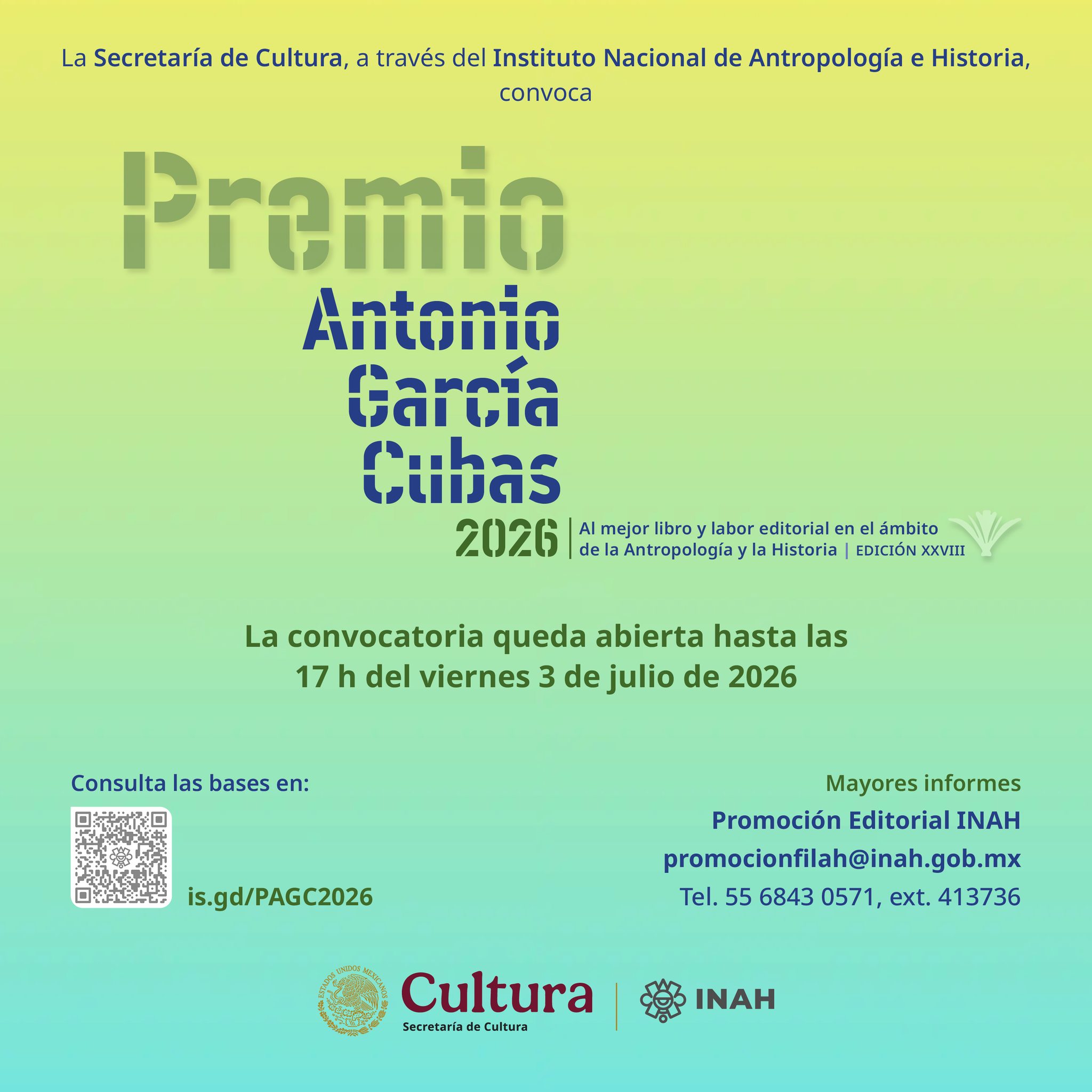 La Secretaría de Cultura, a través del Instituto Nacional de Antropología e Historia, convoca

Premio
Antonio
García
Cubas
2026

Al mejor libro y labor editorial en el ámbito de la Antropología y la Historia | EDICIÓN XXVIII

La convocatoria queda abierta hasta las 17 h del viernes 3 de julio de 2026

Consulta las bases en:

is.gd/PAGC2026

Mayores informes
Promoción Editorial INAH
promocionfilah@inah.gob.mx
Tel. 55 6843 0571, ext. 413736

ESTADOS UNIDOS MEXICANOS
Cultura
Secretaría de Cultura
INAH